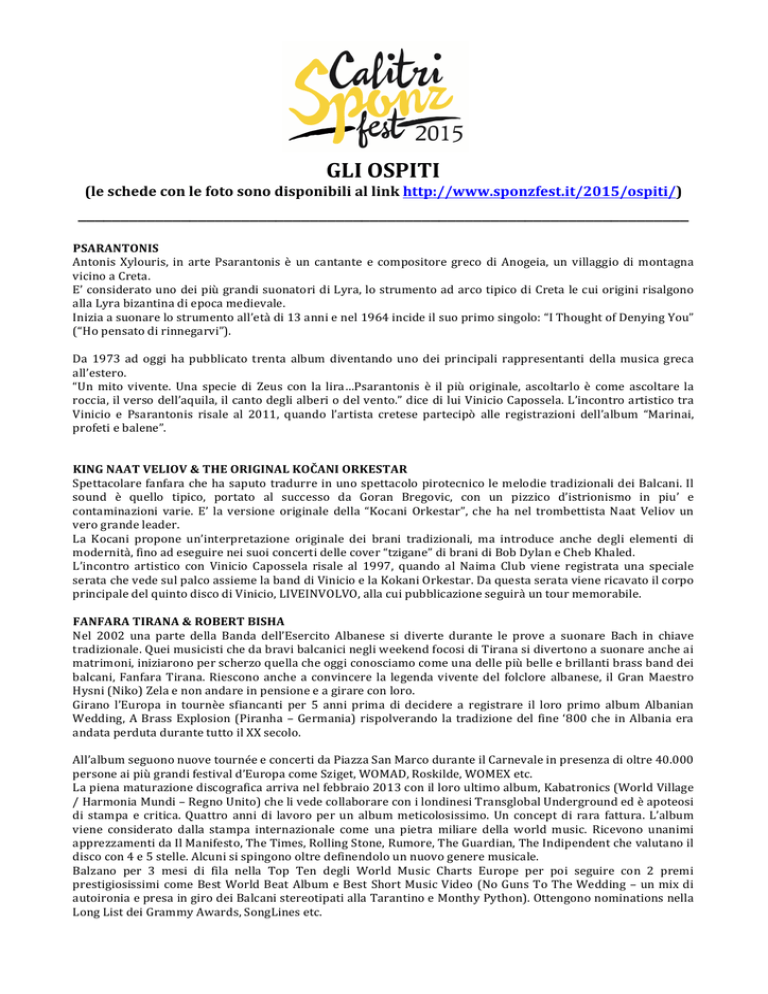 Calitri Sponz fest 2015

GLI OSPITI

(le schede con le foto sono disponibili al link http://www.sponzfest.it/2015/ospiti/)

PSARANTONIS

Antonis Xylouris, in arte Psarantonis è un cantante e compositore greco di Anogeia, un villaggio di montagna vicino a Creta.

E' considerato uno dei più grandi suonatori di Lyra, lo strumento ad arco tipico di Creta le cui origini risalgono alla Lyra bizantina di epoca medievale.

Inizia a suonare lo strumento all'età di 13 anni e nel 1964 incide il suo primo singolo: "I Thought of Denying You" ("Ho pensato di rinnegarvi").

Da 1973 ad oggi ha pubblicato trenta album diventando uno dei principali rappresentanti della musica greca all'estero.

"Un mito vivente. Una specie di Zeus con la lira…Psarantonis è il più originale, ascoltarlo è come ascoltare la roccia, il verso dell'aquila, il canto degli alberi o del vento." dice di lui Vinicio Capossela. L'incontro artistico tra Vinicio e Psarantonis risale al 2011, quando l'artista cretese partecipò alle registrazioni dell'album "Marinai, profeti e balene".

KING NAAT VELIOV & THE ORIGINAL KOČANI ORKESTAR

Spettacolare fanfara che ha saputo tradurre in uno spettacolo pirotecnico le melodie tradizionali dei Balcani. Il sound è quello tipico, portato al successo da Goran Bregovic, con un pizzico d'istrionismo in piu' e contaminazioni varie. E' la versione originale della "Kocani Orkestar", che ha nel trombettista Naat Veliov un vero grande leader.

La Kocani propone un'interpretazione originale dei brani tradizionali, ma introduce anche degli elementi di modernità, fino ad eseguire nei suoi concerti delle cover "tzigane" di brani di Bob Dylan e Cheb Khaled.

L'incontro artistico con Vinicio Capossela risale al 1997, quando al Naima Club viene registrata una speciale serata che vede sul palco assieme la band di Vinicio e la Kokani Orkestar. Da questa serata viene ricavato il corpo principale del quinto disco di Vinicio, LIVEINVOLVO, alla cui pubblicazione seguirà un tour memorabile.

FANFARA TIRANA & ROBERT BISHA

Nel 2002 una parte della Banda dell'Esercito Albanese si diverte durante le prove a suonare Bach in chiave tradizionale. Quei musicisti che da bravi balcanici negli weekend focosi di Tirana si divertono a suonare anche ai matrimoni, iniziarono per scherzo quella che oggi conosciamo come una delle più belle e brillanti brass band dei balcani, Fanfara Tirana. Riescono anche a convincere la legenda vivente del folclore albanese, il Gran Maestro Hysni (Niko) Zela e non andare in pensione e a girare con loro.

Girano l'Europa in tournèe sfiancanti per 5 anni prima di decidere a registrare il loro primo album Albanian Wedding, A Brass Explosion (Piranha – Germania) rispolverando la tradizione del fine '800 che in Albania era andata perduta durante tutto il XX secolo.

All'album seguono nuove tournée e concerti da Piazza San Marco durante il Carnevale in presenza di oltre 40.000 persone ai più grandi festival d'Europa come Sziget, WOMAD, Roskilde, WOMEX etc.

La piena maturazione discografica arriva nel febbraio 2013 con il loro ultimo album, Kabatronics (World Village / Harmonia Mundi – Regno Unito) che li vede collaborare con i londinesi Transglobal Underground ed è apoteosi di stampa e critica. Quattro anni di lavoro per un album meticolosissimo. Un concept di rara fattura. L'album viene considerato dalla stampa internazionale come una pietra miliare della world music. Ricevono unanimi apprezzamenti da Il Manifesto, The Times, Rolling Stone, Rumore, The Guardian, The Indipendent che valutano il disco con 4 e 5 stelle. Alcuni si spingono oltre definendolo un nuovo genere musicale.

Balzano per 3 mesi di fila nella Top Ten degli World Music Charts Europe per poi seguire con 2 premi prestigiosissimi come Best World Beat Album e Best Short Music Video (No Guns To The Wedding – un mix di autoironia e presa in giro dei Balcani stereotipati alla Tarantino e Monthy Python). Ottengono nominations nella Long List dei Grammy Awards, SongLines etc.